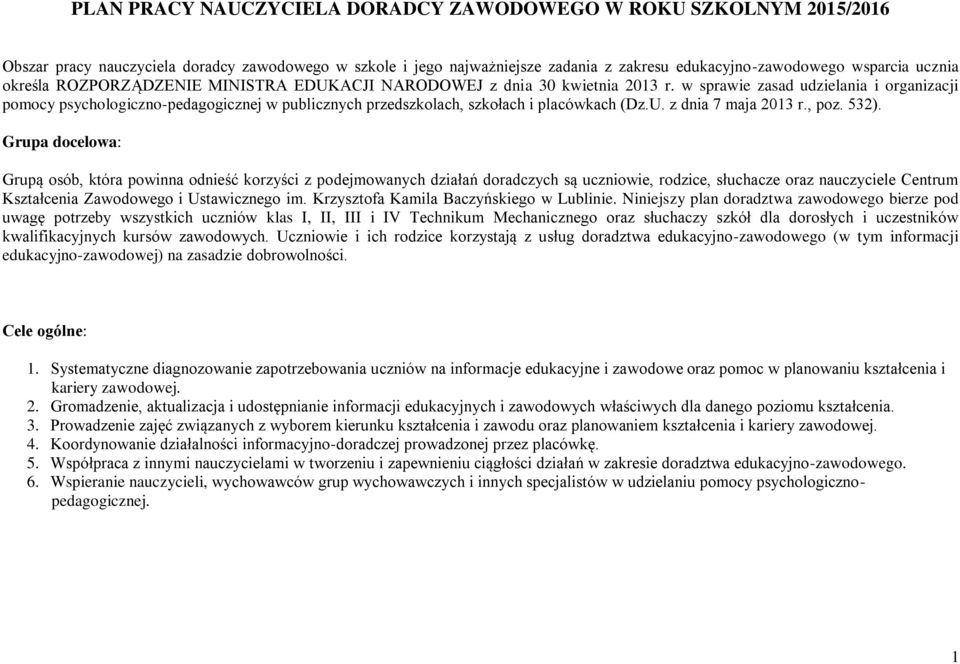 PLAN PRACY NAUCZYCIELA DORADCY ZAWODOWEGO W ROKU SZKOLNYM 2015/2016

Obszar pracy nauczyciela doradcy zawodowego w szkole i jego najważniejsze zadania z zakresu edukacyjno-zawodowego wsparcia ucznia określa ROZPORZĄDZENIE MINISTRA EDUKACJI NARODOWEJ z dnia 30 kwietnia 2013 r. w sprawie zasad udzielania i organizacji pomocy psychologiczno-pedagogicznej w publicznych przedszkolach, szkołach i placówkach (Dz.U. z dnia 7 maja 2013 r., poz. 532).

Grupa docelowa:

Grupą osób, która powinna odnieść korzyści z podejmowanych działań doradczych są uczniowie, rodzice, słuchacze oraz nauczyciele Centrum Kształcenia Zawodowego i Ustawicznego im. Krzysztofa Kamila Baczyńskiego w Lublinie. Niniejszy plan doradztwa zawodowego bierze pod uwagę potrzeby wszystkich uczniów klas I, II, III i IV Technikum Mechanicznego oraz słuchaczy szkół dla dorosłych i uczestników kwalifikacyjnych kursów zawodowych. Uczniowie i ich rodzice korzystają z usług doradztwa edukacyjno-zawodowego (w tym informacji edukacyjno-zawodowej) na zasadzie dobrowolności.

Cele ogólne:

1. Systematyczne diagnozowanie zapotrzebowania uczniów na informacje edukacyjne i zawodowe oraz pomoc w planowaniu kształcenia i kariery zawodowej.
2. Gromadzenie, aktualizacja i udostępnianie informacji edukacyjnych i zawodowych właściwych dla danego poziomu kształcenia.
3. Prowadzenie zajęć związanych z wyborem kierunku kształcenia i zawodu oraz planowaniem kształcenia i kariery zawodowej.
4. Koordynowanie działalności informacyjno-doradczej prowadzonej przez placówkę.
5. Współpraca z innymi nauczycielami w tworzeniu i zapewnieniu ciągłości działań w zakresie doradztwa edukacyjno-zawodowego.
6. Wspieranie nauczycieli, wychowawców grup wychowawczych i innych specjalistów w udzielaniu pomocy psychologiczno-pedagogicznej.

1